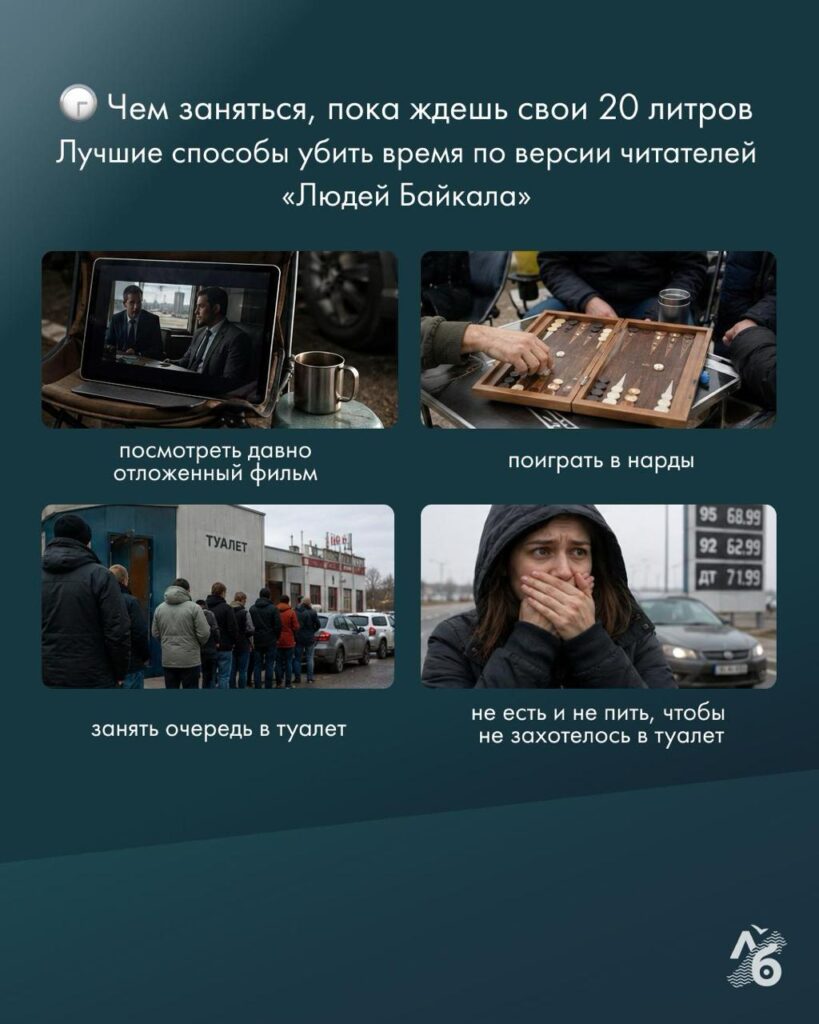 Чем заняться, пока ждешь свои 20 литров
Лучшие способы убить время по версии читателей «Людей Байкала»

посмотреть давно отложенный фильм

поиграть в нарды

ТУАЛЕТ

занять очередь в туалет

95 68.99
92 62.99
ДТ 71.99

не есть и не пить, чтобы не захотелось в туалет